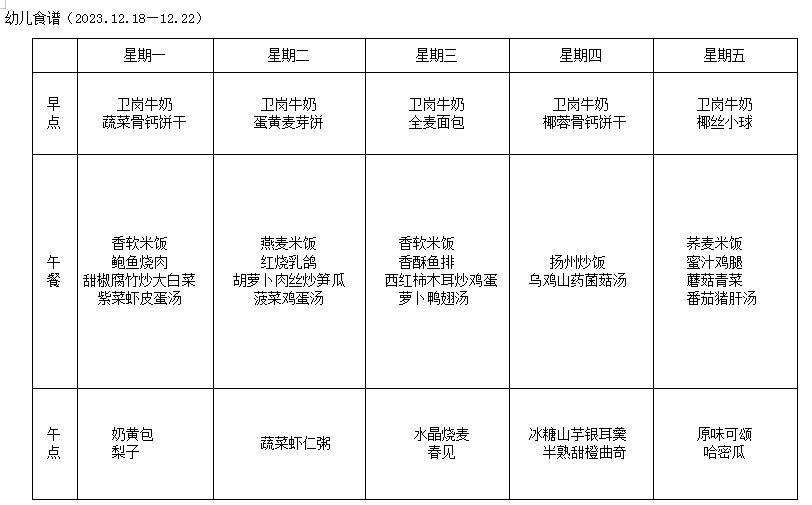 幼儿食谱（2023.12.18—12.22）

| | 星期一 | 星期二 | 星期三 | 星期四 | 星期五 |
|---|---|---|---|---|---|
| 早点 | 卫岗牛奶 蔬菜骨钙饼干 | 卫岗牛奶 蛋黄麦芽饼 | 卫岗牛奶 全麦面包 | 卫岗牛奶 椰蓉骨钙饼干 | 卫岗牛奶 椰丝小球 |
| 午餐 | 香软米饭 鲍鱼烧肉 甜椒腐竹炒大白菜 紫菜虾皮蛋汤 | 燕麦米饭 红烧乳鸽 胡萝卜肉丝炒笋瓜 菠菜鸡蛋汤 | 香软米饭 香酥鱼排 西红柿木耳炒鸡蛋 萝卜鸭翅汤 | 扬州炒饭 乌鸡山药菌菇汤 | 荞麦米饭 蜜汁鸡腿 蘑菇青菜 番茄猪肝汤 |
| 午点 | 奶黄包 梨子 | 蔬菜虾仁粥 | 水晶烧麦 春见 | 冰糖山芋银耳羹 半熟甜橙曲奇 | 原味可颂 哈密瓜 |